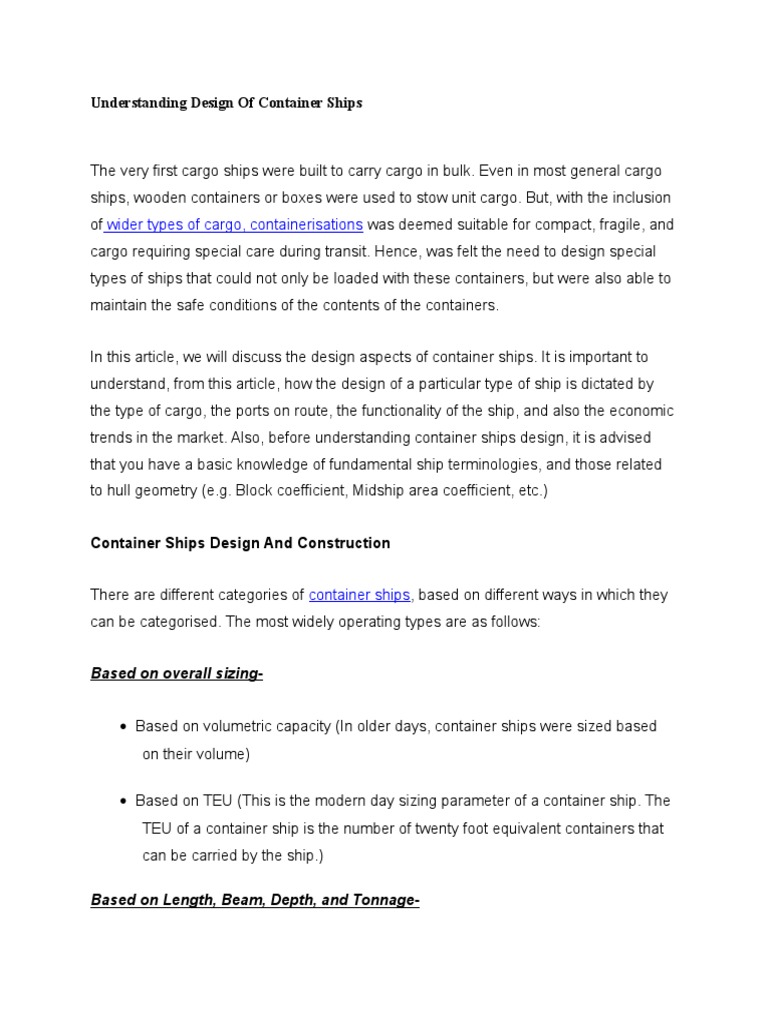 Understanding Design Of Container Ships

The very first cargo ships were built to carry cargo in bulk. Even in most general cargo ships, wooden containers or boxes were used to stow unit cargo. But, with the inclusion of wider types of cargo, containerisations was deemed suitable for compact, fragile, and cargo requiring special care during transit. Hence, was felt the need to design special types of ships that could not only be loaded with these containers, but were also able to maintain the safe conditions of the contents of the containers.

In this article, we will discuss the design aspects of container ships. It is important to understand, from this article, how the design of a particular type of ship is dictated by the type of cargo, the ports on route, the functionality of the ship, and also the economic trends in the market. Also, before understanding container ships design, it is advised that you have a basic knowledge of fundamental ship terminologies, and those related to hull geometry (e.g. Block coefficient, Midship area coefficient, etc.)

Container Ships Design And Construction

There are different categories of container ships, based on different ways in which they can be categorised. The most widely operating types are as follows:

Based on overall sizing-

• Based on volumetric capacity (In older days, container ships were sized based on their volume)

• Based on TEU (This is the modern day sizing parameter of a container ship. The TEU of a container ship is the number of twenty foot equivalent containers that can be carried by the ship.)

Based on Length, Beam, Depth, and Tonnage-